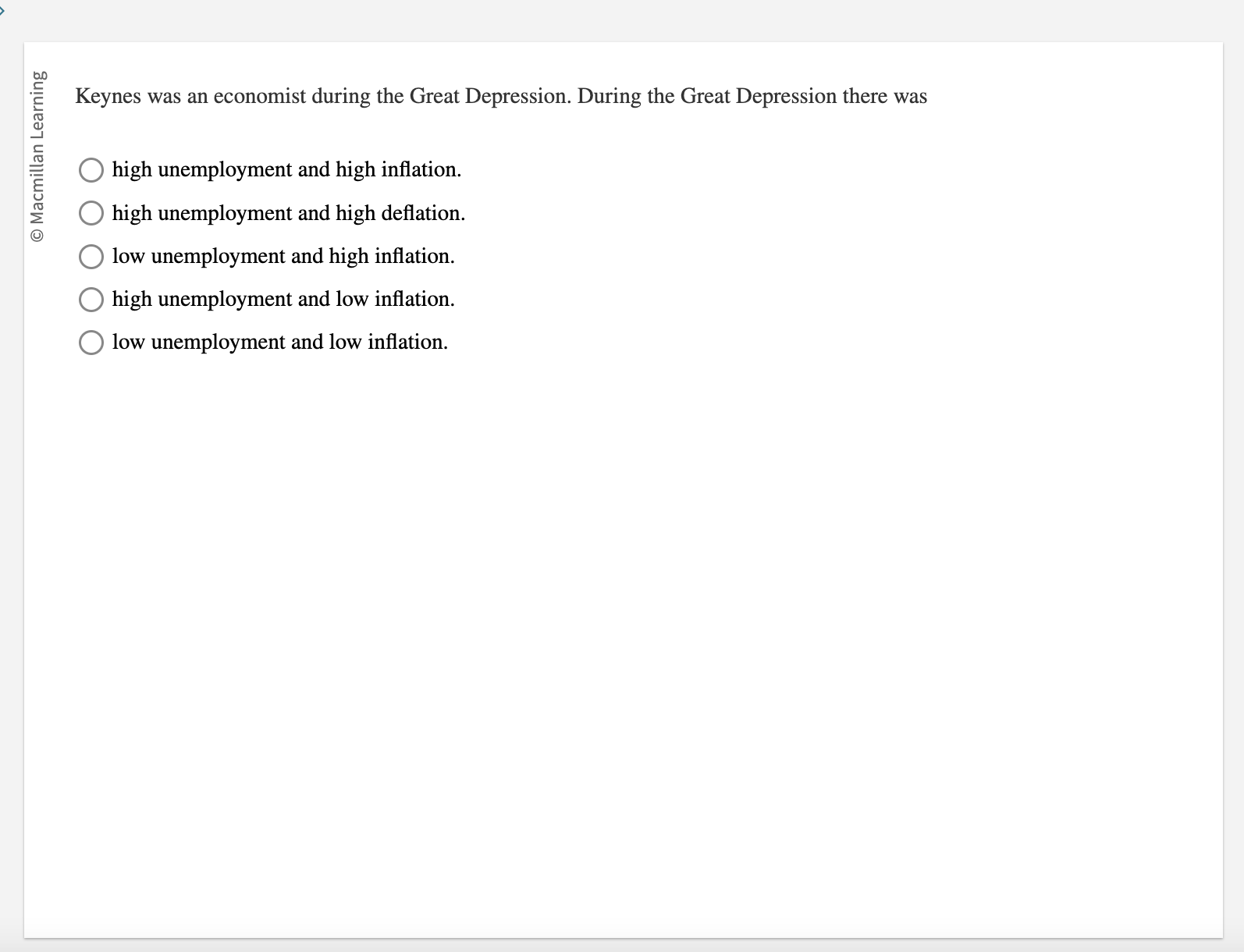 © Macmillan Learning

Keynes was an economist during the Great Depression. During the Great Depression there was

high unemployment and high inflation.

high unemployment and high deflation.

low unemployment and high inflation.

high unemployment and low inflation.

low unemployment and low inflation.